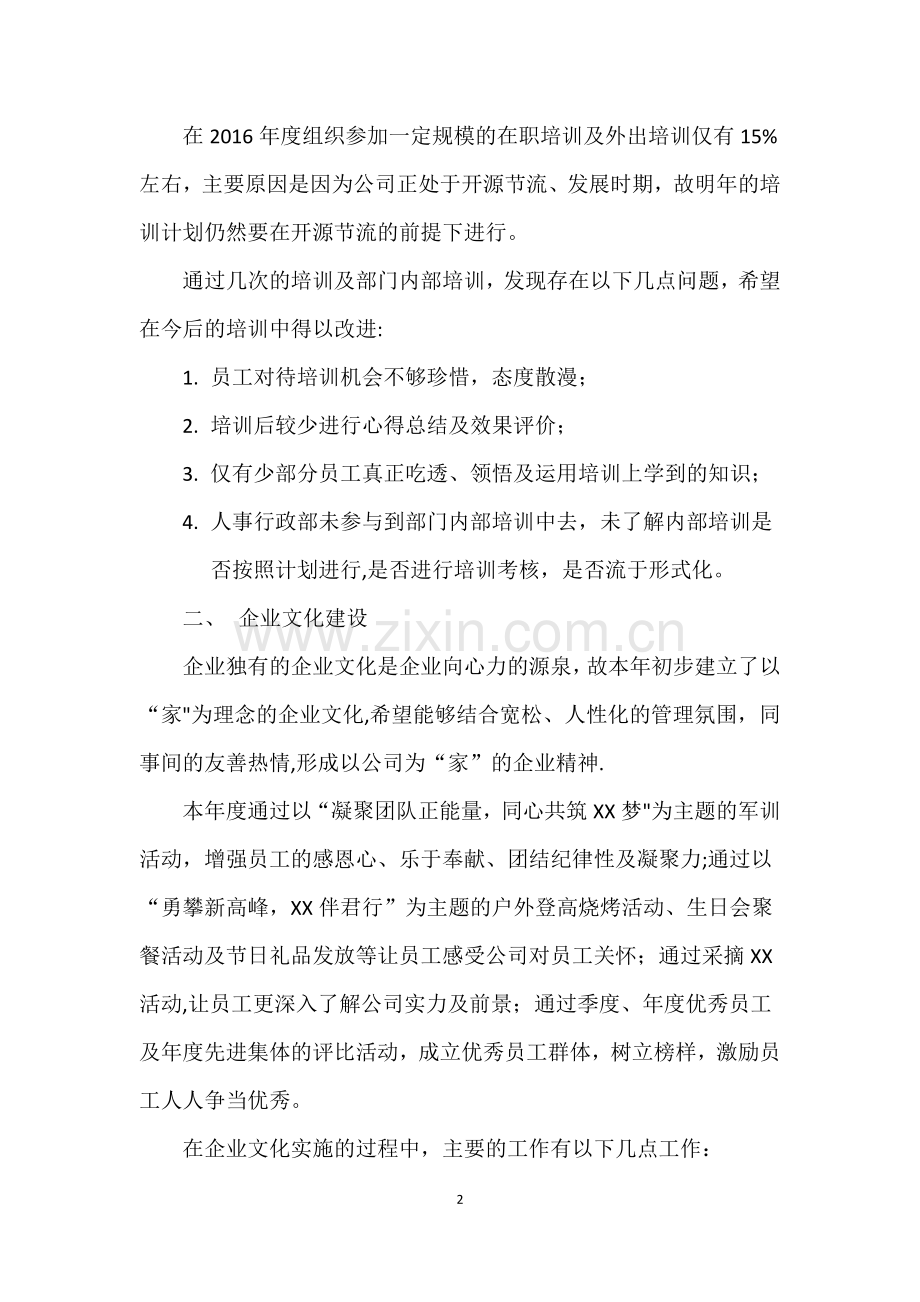 在 2016 年度组织参加一定规模的在职培训及外出培训仅有 15%左右，主要原因是因为公司正处于开源节流、发展时期，故明年的培训计划仍然要在开源节流的前提下进行。

通过几次的培训及部门内部培训，发现存在以下几点问题，希望在今后的培训中得以改进:

1. 员工对待培训机会不够珍惜，态度散漫；

2. 培训后较少进行心得总结及效果评价；

3. 仅有少部分员工真正吃透、领悟及运用培训上学到的知识；

4. 人事行政部未参与到部门内部培训中去，未了解内部培训是否按照计划进行,是否进行培训考核，是否流于形式化。

二、 企业文化建设

www.zixin.com.cn

企业独有的企业文化是企业向心力的源泉，故本年初步建立了以“家"为理念的企业文化,希望能够结合宽松、人性化的管理氛围，同事间的友善热情,形成以公司为“家”的企业精神.

本年度通过以“凝聚团队正能量，同心共筑 XX 梦"为主题的军训活动，增强员工的感恩心、乐于奉献、团结纪律性及凝聚力;通过以“勇攀新高峰，XX 伴君行”为主题的户外登高烧烤活动、生日会聚餐活动及节日礼品发放等让员工感受公司对员工关怀；通过采摘 XX 活动,让员工更深入了解公司实力及前景；通过季度、年度优秀员工及年度先进集体的评比活动，成立优秀员工群体，树立榜样，激励员工人人争当优秀。

在企业文化实施的过程中，主要的工作有以下几点工作：

2